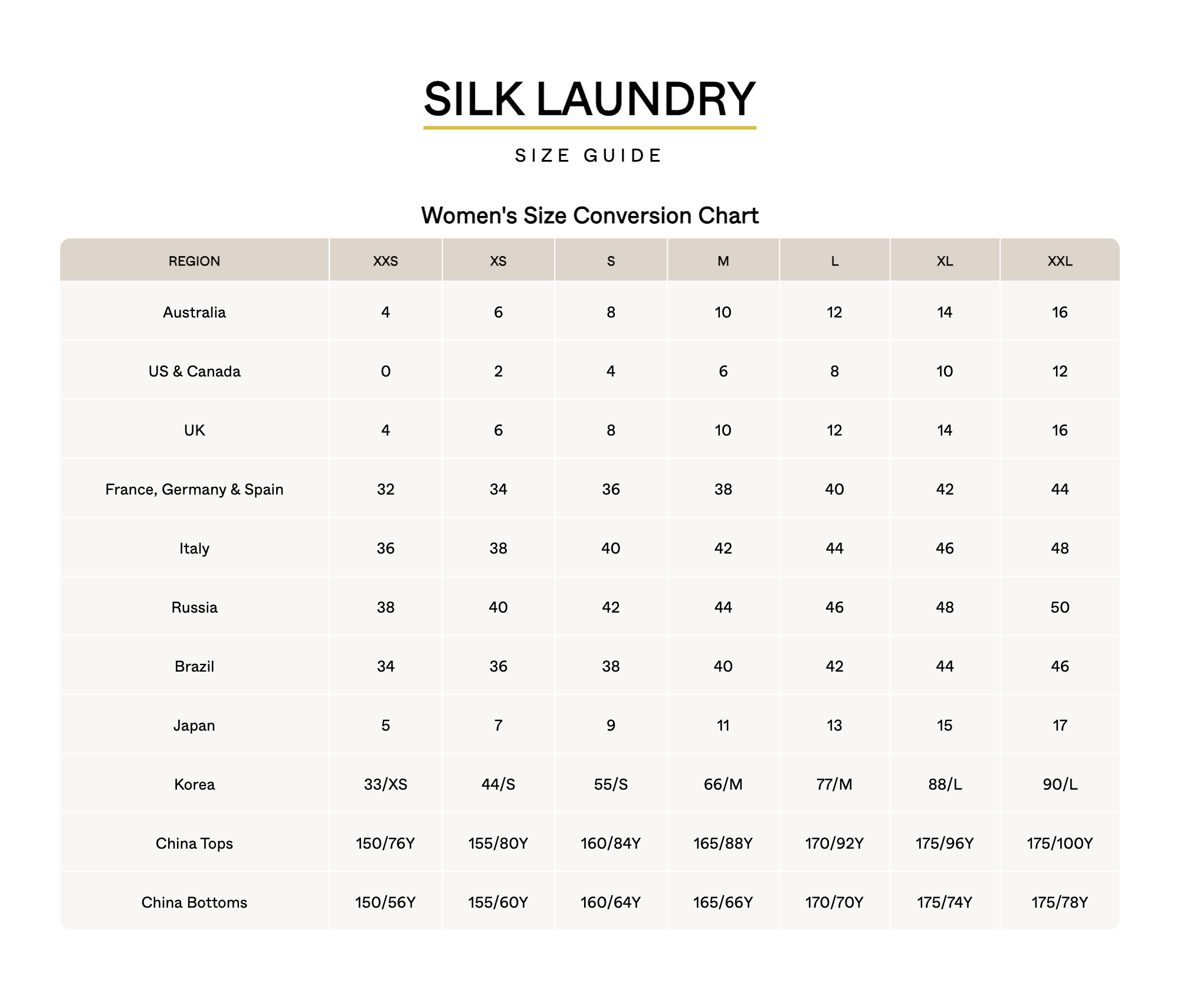 SILK LAUNDRY

SIZE GUIDE

Women's Size Conversion Chart

| REGION | XXS | XS | S | M | L | XL | XXL |
|---|---|---|---|---|---|---|---|
| Australia | 4 | 6 | 8 | 10 | 12 | 14 | 16 |
| US & Canada | 0 | 2 | 4 | 6 | 8 | 10 | 12 |
| UK | 4 | 6 | 8 | 10 | 12 | 14 | 16 |
| France, Germany & Spain | 32 | 34 | 36 | 38 | 40 | 42 | 44 |
| Italy | 36 | 38 | 40 | 42 | 44 | 46 | 48 |
| Russia | 38 | 40 | 42 | 44 | 46 | 48 | 50 |
| Brazil | 34 | 36 | 38 | 40 | 42 | 44 | 46 |
| Japan | 5 | 7 | 9 | 11 | 13 | 15 | 17 |
| Korea | 33/XS | 44/S | 55/S | 66/M | 77/M | 88/L | 90/L |
| China Tops | 150/76Y | 155/80Y | 160/84Y | 165/88Y | 170/92Y | 175/96Y | 175/100Y |
| China Bottoms | 150/56Y | 155/60Y | 160/64Y | 165/66Y | 170/70Y | 175/74Y | 175/78Y |